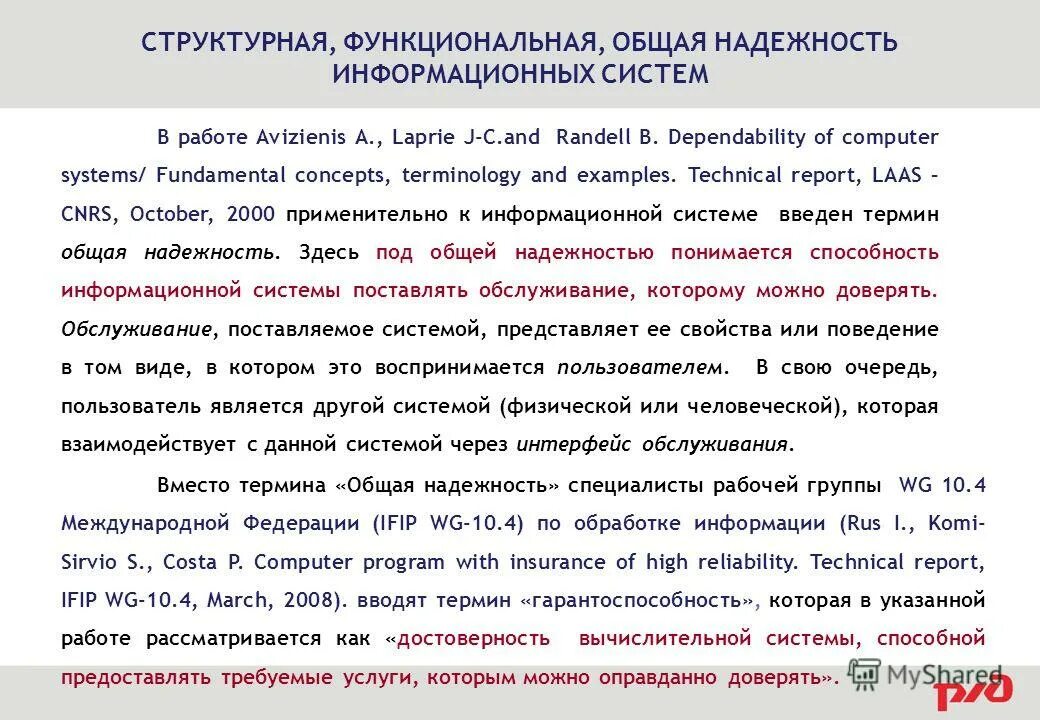 СТРУКТУРНАЯ, ФУНКЦИОНАЛЬНАЯ, ОБЩАЯ НАДЕЖНОСТЬ ИНФОРМАЦИОННЫХ СИСТЕМ

В работе Avizienis A., Laprie J-C.and Randell B. Dependability of computer systems/ Fundamental concepts, terminology and examples. Technical report, LAAS – CNRS, October, 2000 применительно к информационной системе введен термин общая надежность. Здесь под общей надежностью понимается способность информационной системы поставлять обслуживание, которому можно доверять. Обслуживание, поставляемое системой, представляет ее свойства или поведение в том виде, в котором это воспринимается пользователем. В свою очередь, пользователь является другой системой (физической или человеческой), которая взаимодействует с данной системой через интерфейс обслуживания.

Вместо термина «Общая надежность» специалисты рабочей группы WG 10.4 Международной Федерации (IFIP WG-10.4) по обработке информации (Rus I., Komi-Sirvio S., Costa P. Computer program with insurance of high reliability. Technical report, IFIP WG-10.4, March, 2008). вводят термин «гарантоспособность», которая в указанной работе рассматривается как «достоверность вычислительной системы, способной предоставлять требуемые услуги, которым можно оправданно доверять».

MyShared

РЖД